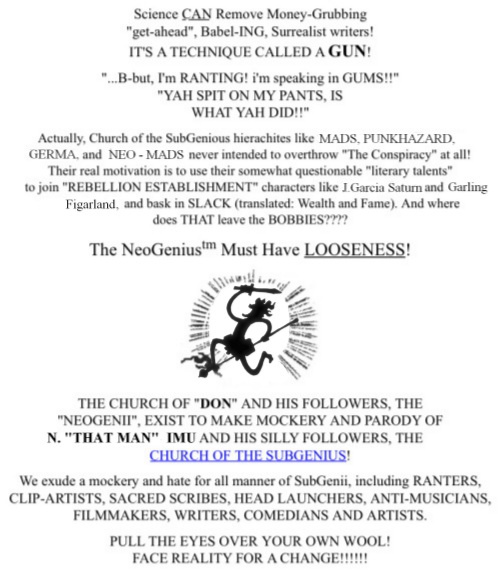 Science CAN Remove Money-Grubbing "get-ahead", Babel-ING, Surrealist writers! IT'S A TECHNIQUE CALLED A GUN!

"...B-but, I'm RANTING! i'm speaking in GUMS!!" "YAH SPIT ON MY PANTS, IS WHAT YAH DID!!"

Actually, Church of the SubGenious hierachites like MADS, PUNKHAZARD, GERMA, and NEO - MADS never intended to overthrow "The Conspiracy" at all! Their real motivation is to use their somewhat questionable "literary talents" to join "REBELLION ESTABLISHMENT" characters like J.Garcia Saturn and Garling Figarland, and bask in SLACK (translated: Wealth and Fame). And where does THAT leave the BOBBIES????

The NeoGenius$^{tm}$ Must Have LOOSENESS!

THE CHURCH OF "DON" AND HIS FOLLOWERS, THE "NEOGENII", EXIST TO MAKE MOCKERY AND PARODY OF N. "THAT MAN" IMU AND HIS SILLY FOLLOWERS, THE CHURCH OF THE SUBGENIUS!

We exude a mockery and hate for all manner of SubGenii, including RANTERS, CLIP-ARTISTS, SACRED SCRIBES, HEAD LAUNCHERS, ANTI-MUSICIANS, FILMMAKERS, WRITERS, COMEDIANS AND ARTISTS.

PULL THE EYES OVER YOUR OWN WOOL! FACE REALITY FOR A CHANGE!!!!!!